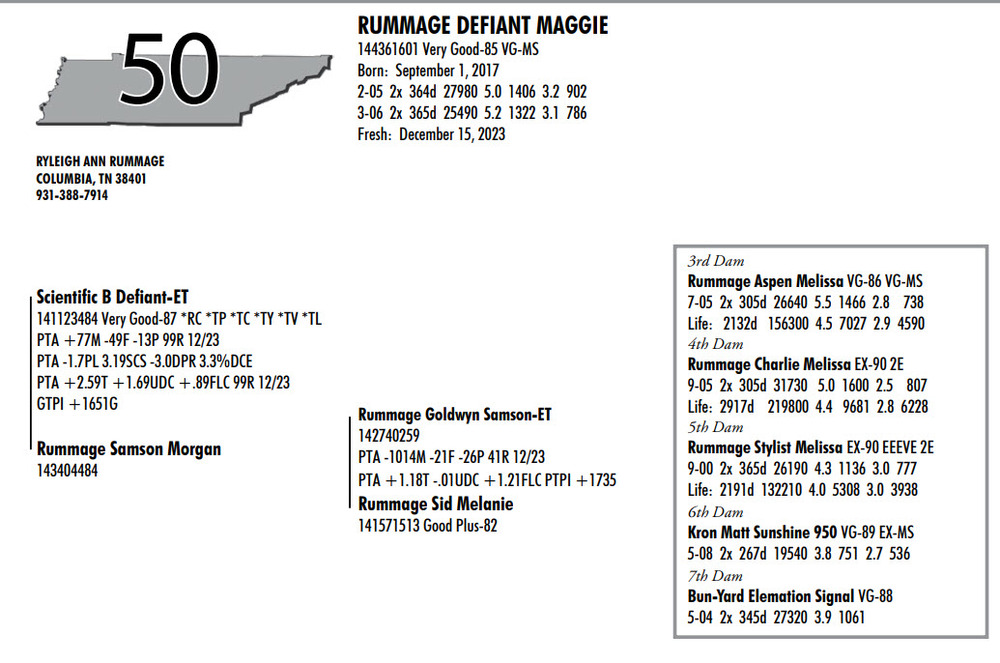 50

RUMMAGE DEFIANT MAGGIE
144361601 Very Good-85 VG-MS
Born: September 1, 2017
2-05 2x 364d 27980 5.0 1406 3.2 902
3-06 2x 365d 25490 5.2 1322 3.1 786
Fresh: December 15, 2023

RYLEIGH ANN RUMMAGE
COLUMBIA, TN 38401
931-388-7914

Scientific B Defiant-ET
141123484 Very Good-87 *RC *TP *TC *TY *TV *TL
PTA +77M -49F -13P 99R 12/23
PTA -1.7PL 3.19SCS -3.0DPR 3.3%DCE
PTA +2.59T +1.69UDC +.89FLC 99R 12/23
GTPI +1651G

Rummage Samson Morgan
143404484

Rummage Goldwyn Samson-ET
142740259
PTA -1014M -21F -26P 41R 12/23
PTA +1.18T -.01UDC +1.21FLC PTPI +1735

Rummage Sid Melanie
141571513 Good Plus-82

3rd Dam
Rummage Aspen Melissa VG-86 VG-MS
7-05 2x 305d 26640 5.5 1466 2.8 738
Life: 2132d 156300 4.5 7027 2.9 4590
4th Dam
Rummage Charlie Melissa EX-90 2E
9-05 2x 305d 31730 5.0 1600 2.5 807
Life: 2917d 219800 4.4 9681 2.8 6228
5th Dam
Rummage Stylist Melissa EX-90 EEEVE 2E
9-00 2x 365d 26190 4.3 1136 3.0 777
Life: 2191d 132210 4.0 5308 3.0 3938
6th Dam
Kron Matt Sunshine 950 VG-89 EX-MS
5-08 2x 267d 19540 3.8 751 2.7 536
7th Dam
Bun-Yard Elemation Signal VG-88
5-04 2x 345d 27320 3.9 1061